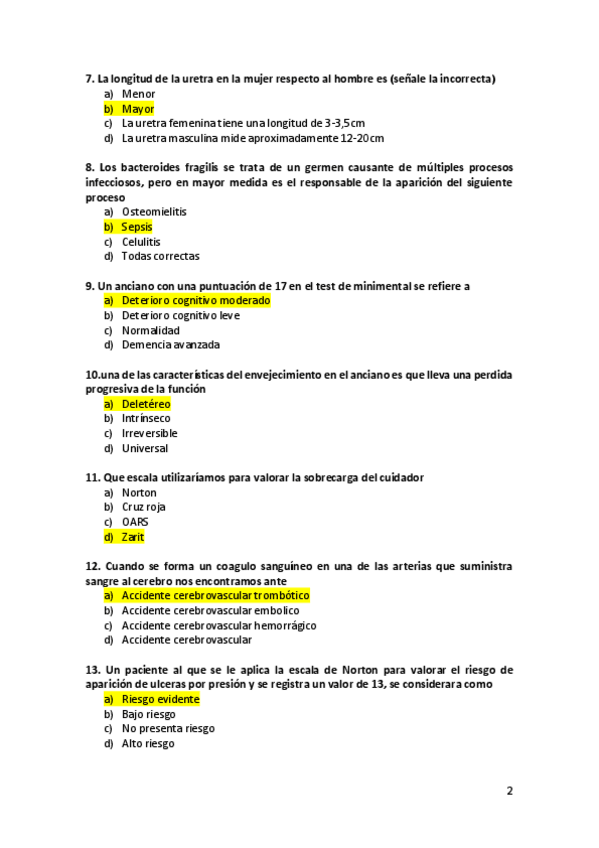 7. La longitud de la uretra en la mujer respecto al hombre es (señale la incorrecta)
a) Menor
b) Mayor
c) La uretra femenina tiene una longitud de 3-3,5cm
d) La uretra masculina mide aproximadamente 12-20cm

8. Los bacteroides fragilis se trata de un germen causante de múltiples procesos infecciosos, pero en mayor medida es el responsable de la aparición del siguiente proceso
a) Osteomielitis
b) Sepsis
c) Celulitis
d) Todas correctas

9. Un anciano con una puntuación de 17 en el test de minimental se refiere a
a) Deterioro cognitivo moderado
b) Deterioro cognitivo leve
c) Normalidad
d) Demencia avanzada

10.una de las características del envejecimiento en el anciano es que lleva una perdida progresiva de la función
a) Deletéreo
b) Intrínseco
c) Irreversible
d) Universal

11. Que escala utilizaríamos para valorar la sobrecarga del cuidador
a) Norton
b) Cruz roja
c) OARS
d) Zarit

12. Cuando se forma un coagulo sanguíneo en una de las arterias que suministra sangre al cerebro nos encontramos ante
a) Accidente cerebrovascular trombótico
b) Accidente cerebrovascular embolico
c) Accidente cerebrovascular hemorrágico
d) Accidente cerebrovascular

13. Un paciente al que se le aplica la escala de Norton para valorar el riesgo de aparición de ulceras por presión y se registra un valor de 13, se considerara como
a) Riesgo evidente
b) Bajo riesgo
c) No presenta riesgo
d) Alto riesgo

2